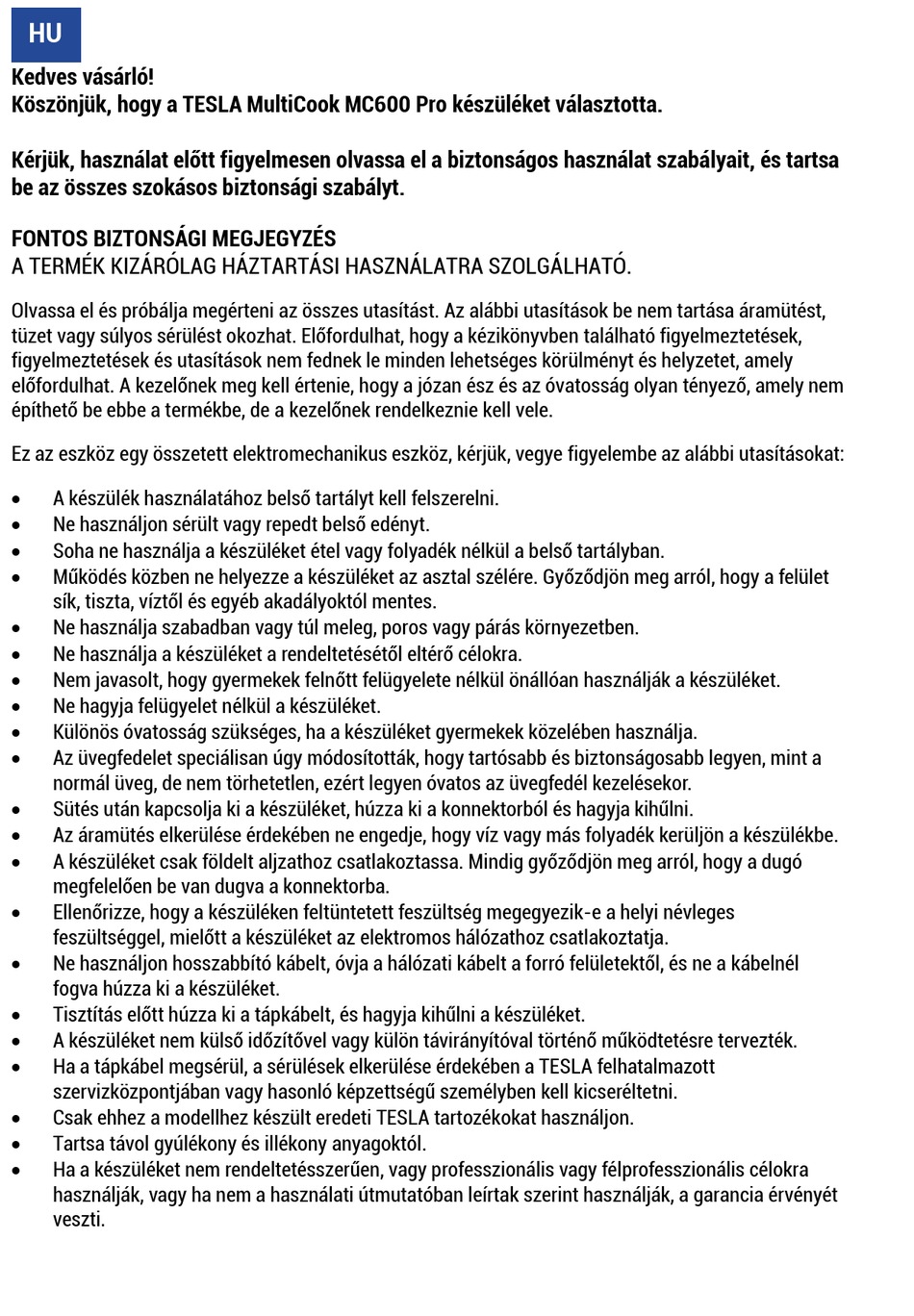 HU

Kedves vásárló!
Köszönjük, hogy a TESLA MultiCook MC600 Pro készüléket választotta.

Kérjük, használat előtt figyelmesen olvassa el a biztonságos használat szabályait, és tartsa be az összes szokásos biztonsági szabályt.

FONTOS BIZTONSÁGI MEGJEGYZÉS
A TERMÉK KIZÁRÓLAG HÁZTARTÁSI HASZNÁLATRA SZOLGÁLHATÓ.

Olvassa el és próbálja megérteni az összes utasítást. Az alábbi utasítások be nem tartása áramütést, tüzet vagy súlyos sérülést okozhat. Előfordulhat, hogy a kézikönyvben található figyelmeztetések, figyelmeztetések és utasítások nem fednek le minden lehetséges körülményt és helyzetet, amely előfordulhat. A kezelőnek meg kell értenie, hogy a józan ész és az óvatosság olyan tényező, amely nem építhető be ebbe a termékbe, de a kezelőnek rendelkeznie kell vele.

Ez az eszköz egy összetett elektromechanikus eszköz, kérjük, vegye figyelembe az alábbi utasításokat:

• A készülék használatához belső tartályt kell felszerelni.
• Ne használjon sérült vagy repedt belső edényt.
• Soha ne használja a készüléket étel vagy folyadék nélkül a belső tartályban.
• Működés közben ne helyezze a készüléket az asztal szélére. Győződjön meg arról, hogy a felület sík, tiszta, víztől és egyéb akadályoktól mentes.
• Ne használja szabadban vagy túl meleg, poros vagy párás környezetben.
• Ne használja a készüléket a rendeltetésétől eltérő célokra.
• Nem javasolt, hogy gyermekek felnőtt felügyelete nélkül önállóan használják a készüléket.
• Ne hagyja felügyelet nélkül a készüléket.
• Különös óvatosság szükséges, ha a készüléket gyermekek közelében használja.
• Az üvegfedelet speciálisan úgy módosították, hogy tartósabb és biztonságosabb legyen, mint a normál üveg, de nem törhetetlen, ezért legyen óvatos az üvegfedél kezelésekor.
• Sütés után kapcsolja ki a készüléket, húzza ki a konnektorból és hagyja kihűlni.
• Az áramütés elkerülése érdekében ne engedje, hogy víz vagy más folyadék kerüljön a készülékbe.
• A készüléket csak földelt aljzathoz csatlakoztassa. Mindig győződjön meg arról, hogy a dugó megfelelően be van dugva a konnektorba.
• Ellenőrizze, hogy a készüléken feltüntetett feszültség megegyezik-e a helyi névleges feszültséggel, mielőtt a készüléket az elektromos hálózathoz csatlakoztatja.
• Ne használjon hosszabbító kábelt, óvja a hálózati kábelt a forró felületektől, és ne a kábelnél fogva húzza ki a készüléket.
• Tisztítás előtt húzza ki a tápkábelt, és hagyja kihűlni a készüléket.
• A készüléket nem külső időzítővel vagy külön távirányítóval történő működtetésre tervezték.
• Ha a tápkábel megsérül, a sérülések elkerülése érdekében a TESLA felhatalmazott szervizközpontjában vagy hasonló képzettségű személyben kell kicseréltetni.
• Csak ehhez a modellhez készült eredeti TESLA tartozékokat használjon.
• Tartsa távol gyúlékony és illékony anyagoktól.
• Ha a készüléket nem rendeltetésszerűen, vagy professzionális vagy félprofesszionális célokra használják, vagy ha nem a használati útmutatóban leírtak szerint használják, a garancia érvényét veszti.